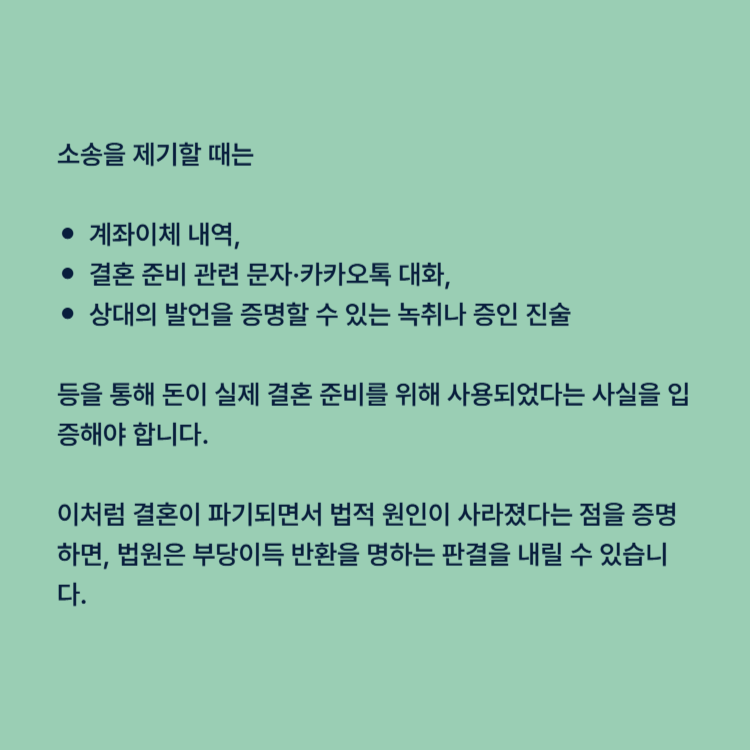 소송을 제기할 때는

• 계좌이체 내역,
• 결혼 준비 관련 문자·카카오톡 대화,
• 상대의 발언을 증명할 수 있는 녹취나 증인 진술

등을 통해 돈이 실제 결혼 준비를 위해 사용되었다는 사실을 입증해야 합니다.

이처럼 결혼이 파기되면서 법적 원인이 사라졌다는 점을 증명하면, 법원은 부당이득 반환을 명하는 판결을 내릴 수 있습니다.